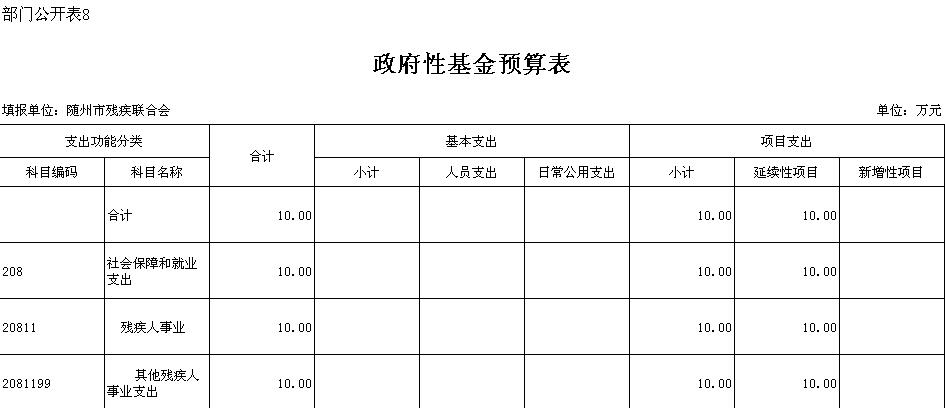 部门公开表8

政府性基金预算表

填报单位：随州市残疾联合会 单位：万元

| 支出功能分类 | | 合计 | 基本支出 | | | 项目支出 | | |
|---|---|---|---|---|---|---|---|---|
| 科目编码 | 科目名称 | | 小计 | 人员支出 | 日常公用支出 | 小计 | 延续性项目 | 新增性项目 |
| | 合计 | 10.00 | | | | 10.00 | 10.00 | |
| 208 | 社会保障和就业支出 | 10.00 | | | | 10.00 | 10.00 | |
| 20811 | 残疾人事业 | 10.00 | | | | 10.00 | 10.00 | |
| 2081199 | 其他残疾人事业支出 | 10.00 | | | | 10.00 | 10.00 | |